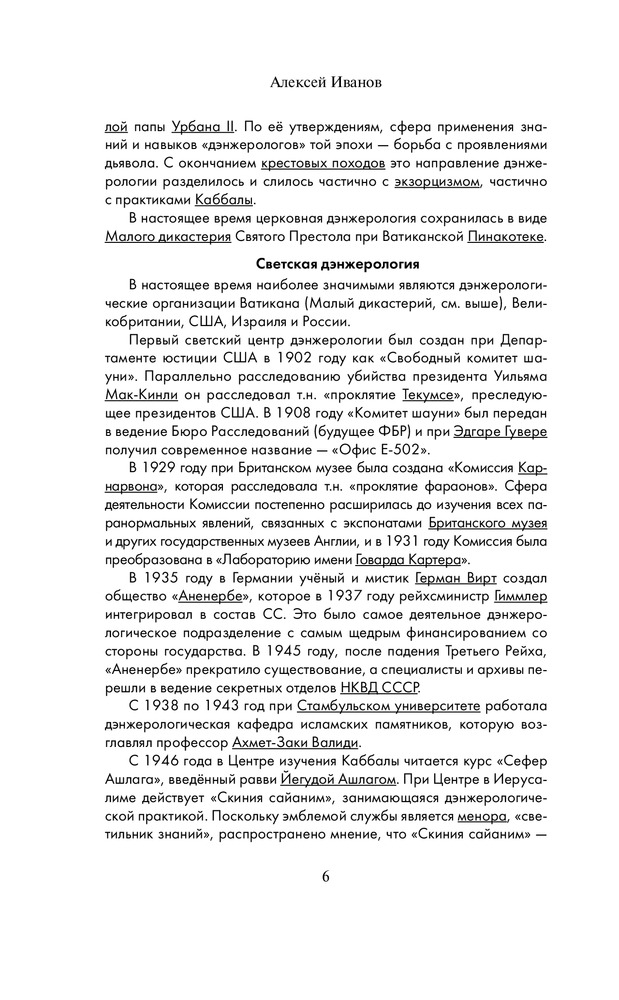 Алексей Иванов

лой папы Урбана II. По её утверждениям, сфера применения знаний и навыков «дэнжерологов» той эпохи — борьба с проявлениями дьявола. С окончанием крестовых походов это направление дэнжерологии разделилось и слилось частично с экзорцизмом, частично с практиками Каббалы.

В настоящее время церковная дэнжерология сохранилась в виде Малого дикастерия Святого Престола при Ватиканской Пинакотеке.

Светская дэнжерология

В настоящее время наиболее значимыми являются дэнжерологические организации Ватикана (Малый дикастерий, см. выше), Великобритании, США, Израиля и России.

Первый светский центр дэнжерологии был создан при Департаменте юстиции США в 1902 году как «Свободный комитет шауни». Параллельно расследованию убийства президента Уильяма Мак-Кинли он расследовал т.н. «проклятие Текумсе», преследующее президентов США. В 1908 году «Комитет шауни» был передан в ведение Бюро Расследований (будущее ФБР) и при Эдгаре Гувере получил современное название — «Офис Е-502».

В 1929 году при Британском музее была создана «Комиссия Карнарвона», которая расследовала т.н. «проклятие фараонов». Сфера деятельности Комиссии постепенно расширилась до изучения всех паранормальных явлений, связанных с экспонатами Британского музея и других государственных музеев Англии, и в 1931 году Комиссия была преобразована в «Лабораторию имени Говарда Картера».

В 1935 году в Германии учёный и мистик Герман Вирт создал общество «Аненербе», которое в 1937 году рейхсминистр Гиммлер интегрировал в состав СС. Это было самое деятельное дэнжерологическое подразделение с самым щедрым финансированием со стороны государства. В 1945 году, после падения Третьего Рейха, «Аненербе» прекратило существование, а специалисты и архивы перешли в ведение секретных отделов НКВД СССР.

С 1938 по 1943 год при Стамбульском университете работала дэнжерологическая кафедра исламских памятников, которую возглавлял профессор Ахмет-Заки Валиди.

С 1946 года в Центре изучения Каббалы читается курс «Сефер Ашлага», введённый равви Йегудой Ашлагом. При Центре в Иерусалиме действует «Скиния сайаним», занимающаяся дэнжерологической практикой. Поскольку эмблемой службы является менора, «светильник знаний», распространено мнение, что «Скиния сайаним» —

6